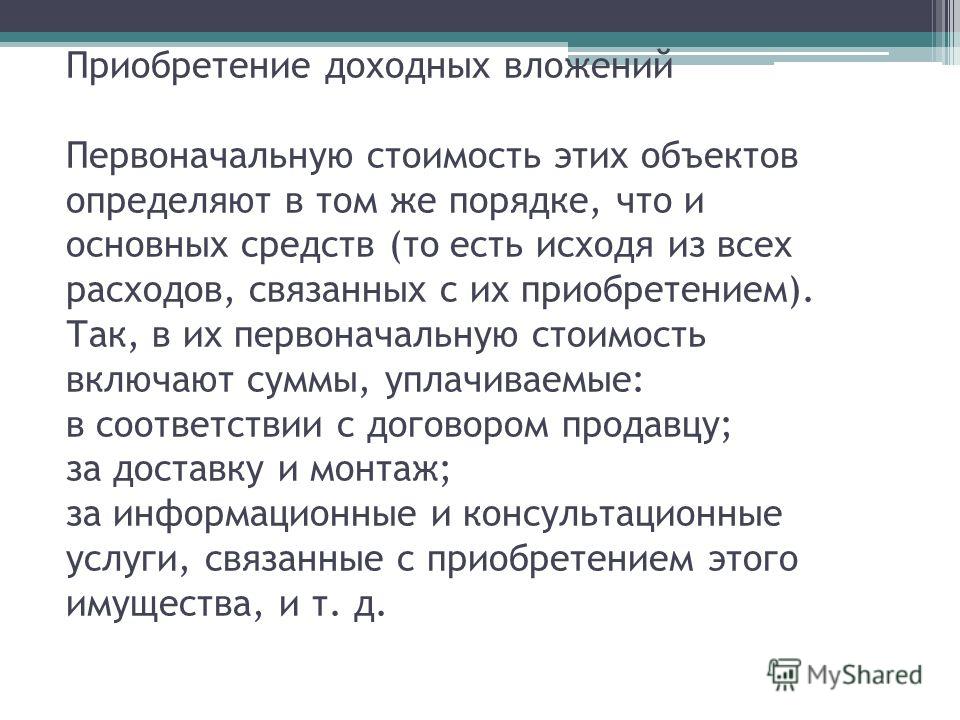 Приобретение доходных вложений

Первоначальную стоимость этих объектов определяют в том же порядке, что и основных средств (то есть исходя из всех расходов, связанных с их приобретением). Так, в их первоначальную стоимость включают суммы, уплачиваемые:
в соответствии с договором продавцу;
за доставку и монтаж;
за информационные и консультационные услуги, связанные с приобретением этого имущества, и т. д.

MyShared